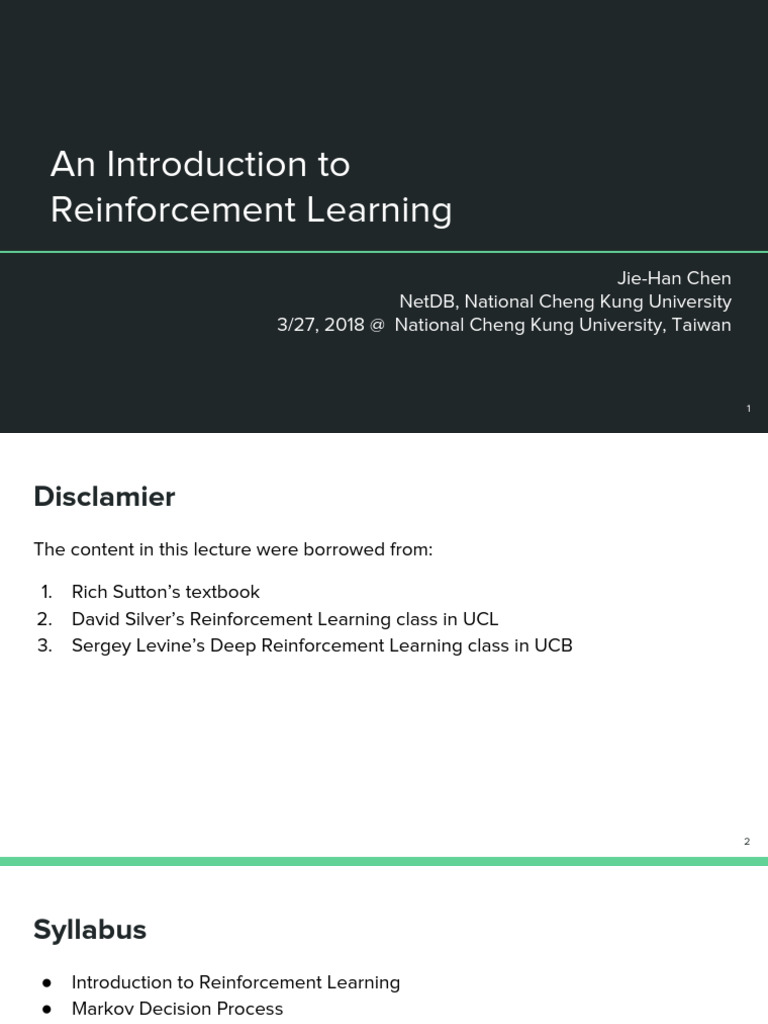 An Introduction to Reinforcement Learning

Jie-Han Chen
NetDB, National Cheng Kung University
3/27, 2018 @ National Cheng Kung University, Taiwan

1

Disclamier

The content in this lecture were borrowed from:

1. Rich Sutton's textbook
2. David Silver's Reinforcement Learning class in UCL
3. Sergey Levine's Deep Reinforcement Learning class in UCB

2

Syllabus

● Introduction to Reinforcement Learning
● Markov Decision Process